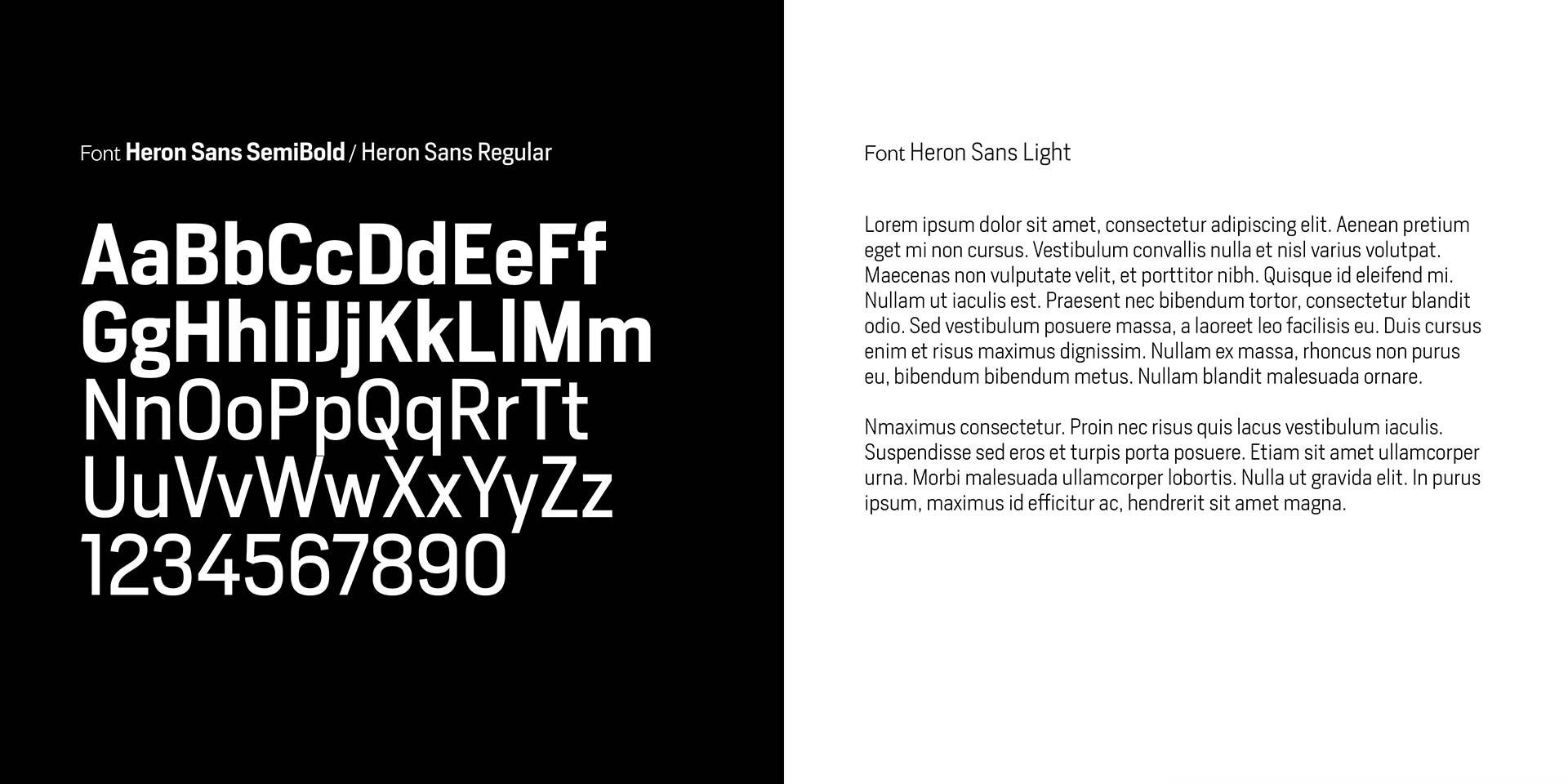 Font Heron Sans SemiBold / Heron Sans Regular

AaBbCcDdEeFf
GgHhIiJjKkLlMm
NnOoPpQqRrTt
UuVvWwXxYyZz
1234567890

Font Heron Sans Light

Lorem ipsum dolor sit amet, consectetur adipiscing elit. Aenean pretium eget mi non cursus. Vestibulum convallis nulla et nisl varius volutpat. Maecenas non vulputate velit, et porttitor nibh. Quisque id eleifend mi. Nullam ut iaculis est. Praesent nec bibendum tortor, consectetur blandit odio. Sed vestibulum posuere massa, a laoreet leo facilisis eu. Duis cursus enim et risus maximus dignissim. Nullam ex massa, rhoncus non purus eu, bibendum bibendum metus. Nullam blandit malesuada ornare.

Nmaximus consectetur. Proin nec risus quis lacus vestibulum iaculis. Suspendisse sed eros et turpis porta posuere. Etiam sit amet ullamcorper urna. Morbi malesuada ullamcorper lobortis. Nulla ut gravida elit. In purus ipsum, maximus id efficitur ac, hendrerit sit amet magna.